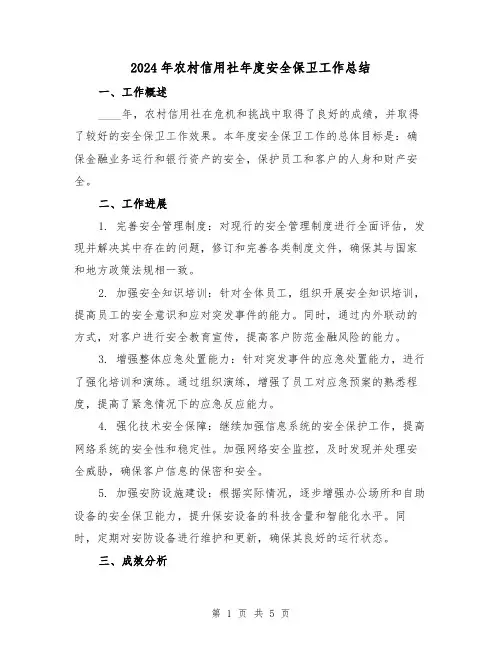 2024年农村信用社年度安全保卫工作总结

一、工作概述

____年，农村信用社在危机和挑战中取得了良好的成绩，并取得了较好的安全保卫工作效果。本年度安全保卫工作的总体目标是：确保金融业务运行和银行资产的安全，保护员工和客户的人身和财产安全。

二、工作进展

1. 完善安全管理制度：对现行的安全管理制度进行全面评估，发现并解决其中存在的问题，修订和完善各类制度文件，确保其与国家和地方政策法规相一致。

2. 加强安全知识培训：针对全体员工，组织开展安全知识培训，提高员工的安全意识和应对突发事件的能力。同时，通过内外联动的方式，对客户进行安全教育宣传，提高客户防范金融风险的能力。

3. 增强整体应急处置能力：针对突发事件的应急处置能力，进行了强化培训和演练。通过组织演练，增强了员工对应急预案的熟悉程度，提高了紧急情况下的应急反应能力。

4. 强化技术安全保障：继续加强信息系统的安全保护工作，提高网络系统的安全性和稳定性。加强网络安全监控，及时发现并处理安全威胁，确保客户信息的保密和安全。

5. 加强安防设施建设：根据实际情况，逐步增强办公场所和自助设备的安全保卫能力，提升保安设备的科技含量和智能化水平。同时，定期对安防设备进行维护和更新，确保其良好的运行状态。

三、成效分析

第 1 页 共 5 页